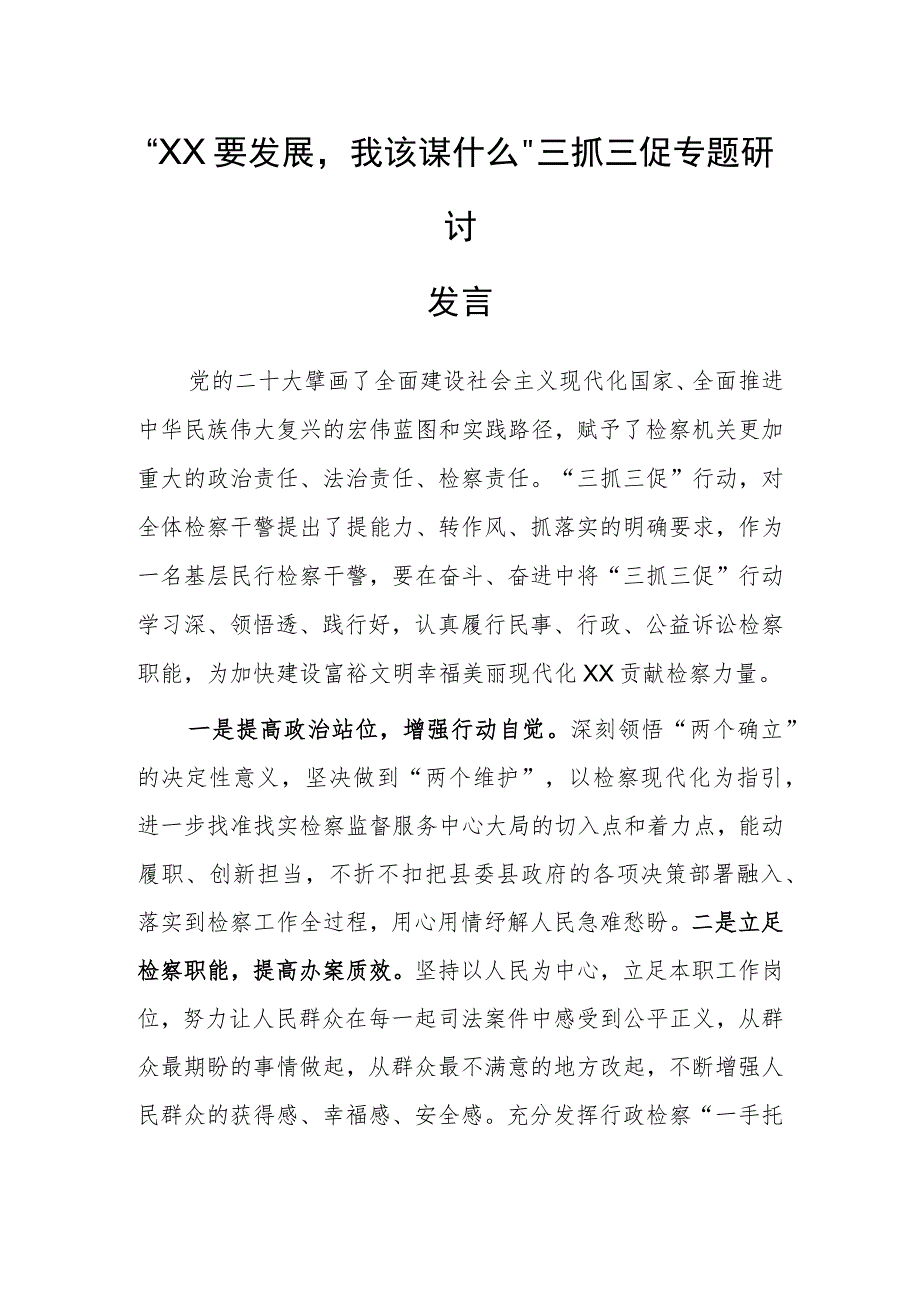 “XX要发展，我该谋什么"三抓三促专题研讨

发言

党的二十大擘画了全面建设社会主义现代化国家、全面推进中华民族伟大复兴的宏伟蓝图和实践路径，赋予了检察机关更加重大的政治责任、法治责任、检察责任。“三抓三促”行动，对全体检察干警提出了提能力、转作风、抓落实的明确要求，作为一名基层民行检察干警，要在奋斗、奋进中将“三抓三促”行动学习深、领悟透、践行好，认真履行民事、行政、公益诉讼检察职能，为加快建设富裕文明幸福美丽现代化XX贡献检察力量。

一是提高政治站位，增强行动自觉。深刻领悟“两个确立”的决定性意义，坚决做到“两个维护”，以检察现代化为指引，进一步找准找实检察监督服务中心大局的切入点和着力点，能动履职、创新担当，不折不扣把县委县政府的各项决策部署融入、落实到检察工作全过程，用心用情纾解人民急难愁盼。二是立足检察职能，提高办案质效。坚持以人民为中心，立足本职工作岗位，努力让人民群众在每一起司法案件中感受到公平正义，从群众最期盼的事情做起，从群众最不满意的地方改起，不断增强人民群众的获得感、幸福感、安全感。充分发挥行政检察“一手托